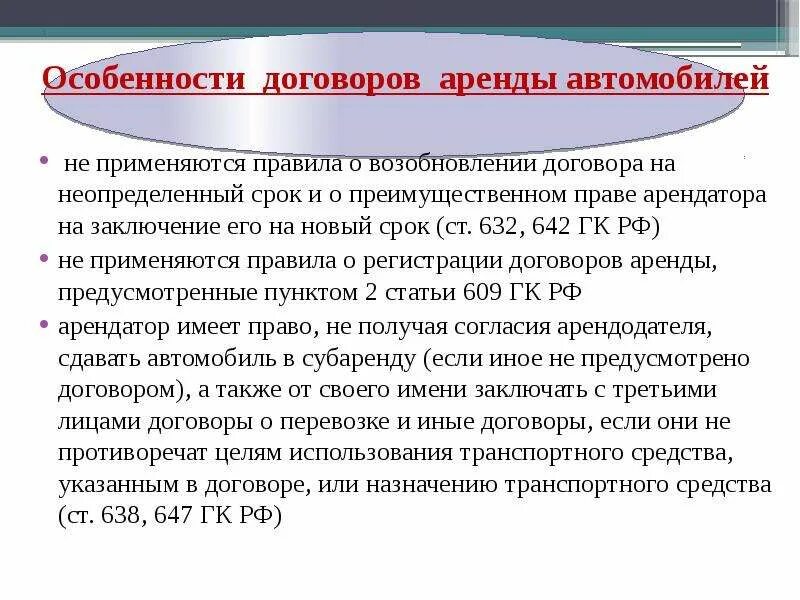 Особенности договоров аренды автомобилей

• не применяются правила о возобновлении договора на неопределенный срок и о преимущественном праве арендатора на заключение его на новый срок (ст. 632, 642 ГК РФ)

• не применяются правила о регистрации договоров аренды, предусмотренные пунктом 2 статьи 609 ГК РФ

• арендатор имеет право, не получая согласия арендодателя, сдавать автомобиль в субаренду (если иное не предусмотрено договором), а также от своего имени заключать с третьими лицами договоры о перевозке и иные договоры, если они не противоречат целям использования транспортного средства, указанным в договоре, или назначению транспортного средства (ст. 638, 647 ГК РФ)